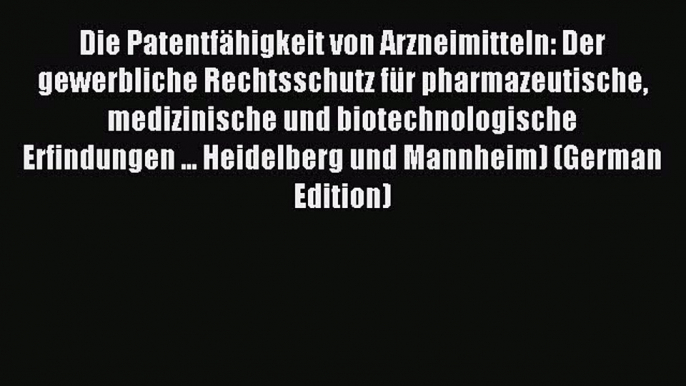 Die Patentfähigkeit von Arzneimitteln: Der gewerbliche Rechtsschutz für pharmazeutische, medizinische und biotechnologische Erfindungen ... Heidelberg und Mannheim) (German Edition)